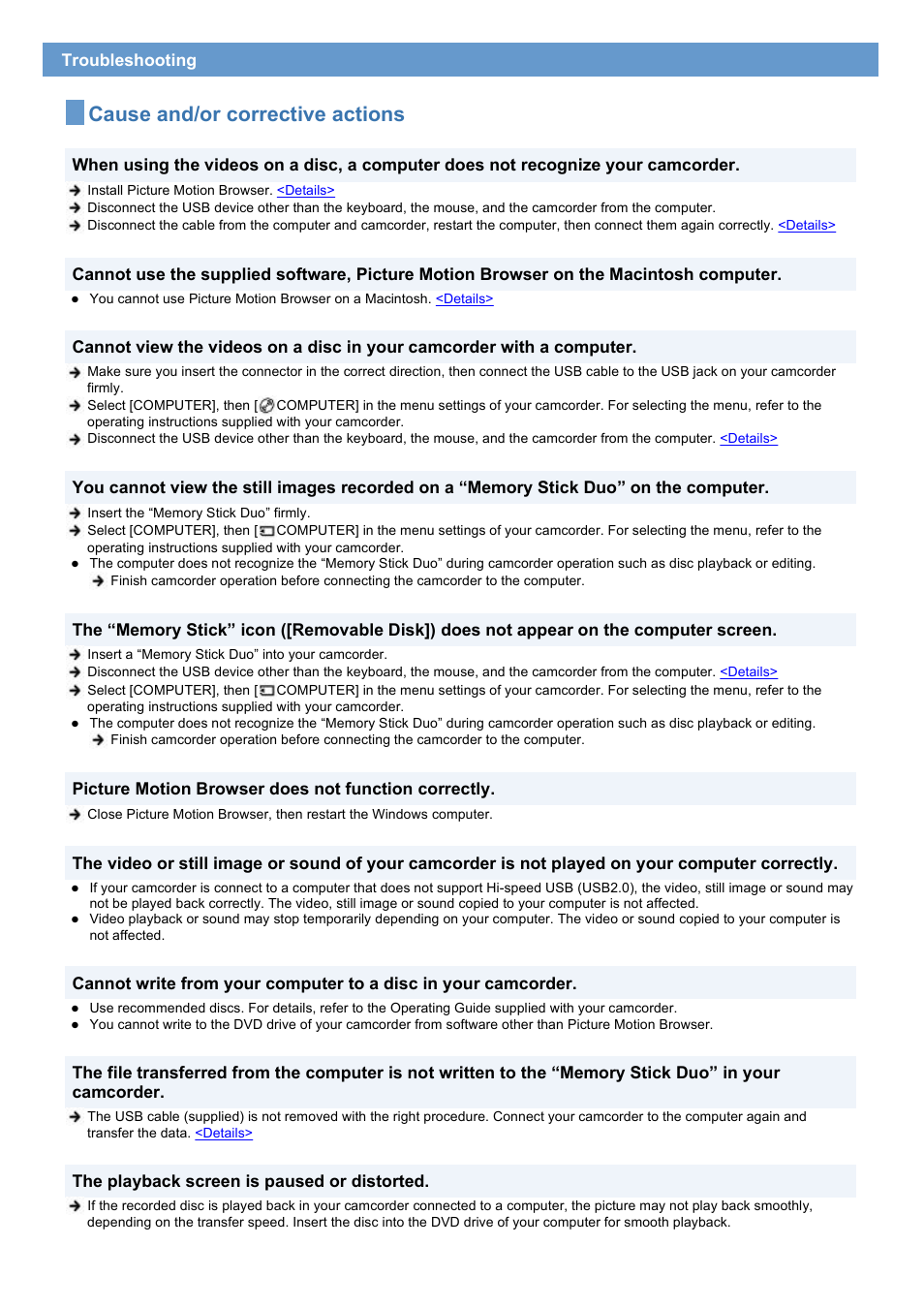 Troubleshooting

Cause and/or corrective actions

When using the videos on a disc, a computer does not recognize your camcorder.

Install Picture Motion Browser. <Details>
Disconnect the USB device other than the keyboard, the mouse, and the camcorder from the computer.
Disconnect the cable from the computer and camcorder, restart the computer, then connect them again correctly. <Details>

Cannot use the supplied software, Picture Motion Browser on the Macintosh computer.

You cannot use Picture Motion Browser on a Macintosh. <Details>

Cannot view the videos on a disc in your camcorder with a computer.

Make sure you insert the connector in the correct direction, then connect the USB cable to the USB jack on your camcorder firmly.
Select [COMPUTER], then [COMPUTER] in the menu settings of your camcorder. For selecting the menu, refer to the operating instructions supplied with your camcorder.
Disconnect the USB device other than the keyboard, the mouse, and the camcorder from the computer. <Details>

You cannot view the still images recorded on a “Memory Stick Duo” on the computer.

Insert the “Memory Stick Duo” firmly.
Select [COMPUTER], then [COMPUTER] in the menu settings of your camcorder. For selecting the menu, refer to the operating instructions supplied with your camcorder.
The computer does not recognize the “Memory Stick Duo” during camcorder operation such as disc playback or editing.
Finish camcorder operation before connecting the camcorder to the computer.

The “Memory Stick” icon ([Removable Disk]) does not appear on the computer screen.

Insert a “Memory Stick Duo” into your camcorder.
Disconnect the USB device other than the keyboard, the mouse, and the camcorder from the computer. <Details>
Select [COMPUTER], then [COMPUTER] in the menu settings of your camcorder. For selecting the menu, refer to the operating instructions supplied with your camcorder.
The computer does not recognize the “Memory Stick Duo” during camcorder operation such as disc playback or editing.
Finish camcorder operation before connecting the camcorder to the computer.

Picture Motion Browser does not function correctly.

Close Picture Motion Browser, then restart the Windows computer.

The video or still image or sound of your camcorder is not played on your computer correctly.

If your camcorder is connect to a computer that does not support Hi-speed USB (USB2.0), the video, still image or sound may not be played back correctly. The video, still image or sound copied to your computer is not affected.
Video playback or sound may stop temporarily depending on your computer. The video or sound copied to your computer is not affected.

Cannot write from your computer to a disc in your camcorder.

Use recommended discs. For details, refer to the Operating Guide supplied with your camcorder.
You cannot write to the DVD drive of your camcorder from software other than Picture Motion Browser.

The file transferred from the computer is not written to the “Memory Stick Duo” in your camcorder.

The USB cable (supplied) is not removed with the right procedure. Connect your camcorder to the computer again and transfer the data. <Details>

The playback screen is paused or distorted.

If the recorded disc is played back in your camcorder connected to a computer, the picture may not play back smoothly, depending on the transfer speed. Insert the disc into the DVD drive of your computer for smooth playback.